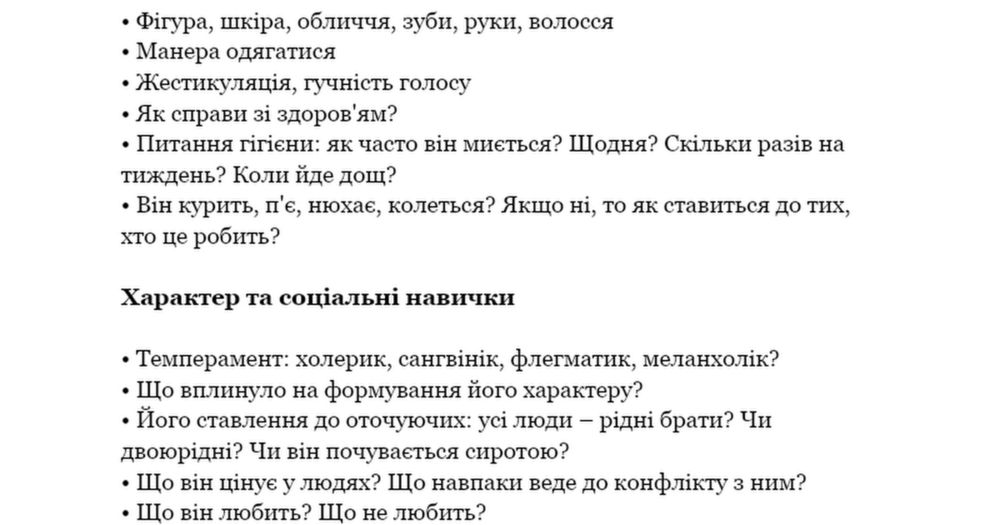 • Фігура, шкіра, обличчя, зуби, руки, волосся
• Манера одягатися
• Жестикуляція, гучність голосу
• Як справи зі здоров'ям?
• Питання гігієни: як часто він миється? Щодня? Скільки разів на тиждень? Коли йде дощ?
• Він курить, п'є, нюхає, колеться? Якщо ні, то як ставиться до тих, хто це робить?

Характер та соціальні навички

• Темперамент: холерик, сангвінік, флегматик, меланхолік?
• Що вплинуло на формування його характеру?
• Його ставлення до оточуючих: усі люди – рідні брати? Чи двоюрідні? Чи він почувається сиротою?
• Що він цінує у людях? Що навпаки веде до конфлікту з ним?
• Що він любить? Що не любить?